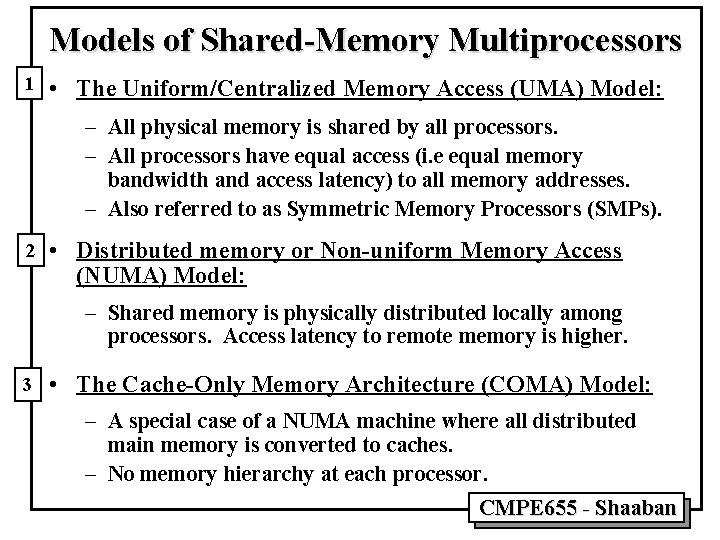 Models of Shared-Memory Multiprocessors

1 • The Uniform/Centralized Memory Access (UMA) Model:

– All physical memory is shared by all processors.
– All processors have equal access (i.e equal memory bandwidth and access latency) to all memory addresses.
– Also referred to as Symmetric Memory Processors (SMPs).

2 • Distributed memory or Non-uniform Memory Access (NUMA) Model:

– Shared memory is physically distributed locally among processors. Access latency to remote memory is higher.

3 • The Cache-Only Memory Architecture (COMA) Model:

– A special case of a NUMA machine where all distributed main memory is converted to caches.
– No memory hierarchy at each processor.

CMPE655 - Shaaban